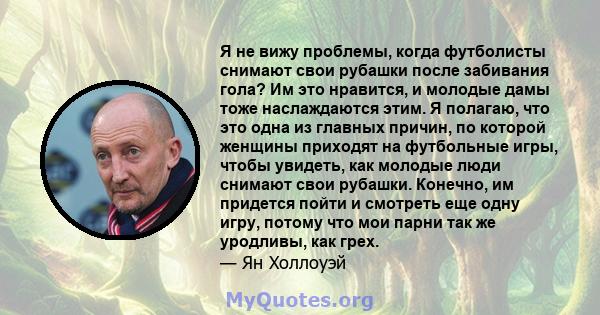 Я не вижу проблемы, когда футболисты снимают свои рубашки после забивания гола? Им это нравится, и молодые дамы тоже наслаждаются этим. Я полагаю, что это одна из главных причин, по которой женщины приходят на футбольные игры, чтобы увидеть, как молодые люди снимают свои рубашки. Конечно, им придется пойти и смотреть еще одну игру, потому что мои парни так же уродливы, как грех.
— Ян Холлоуэй

MyQuotes.org